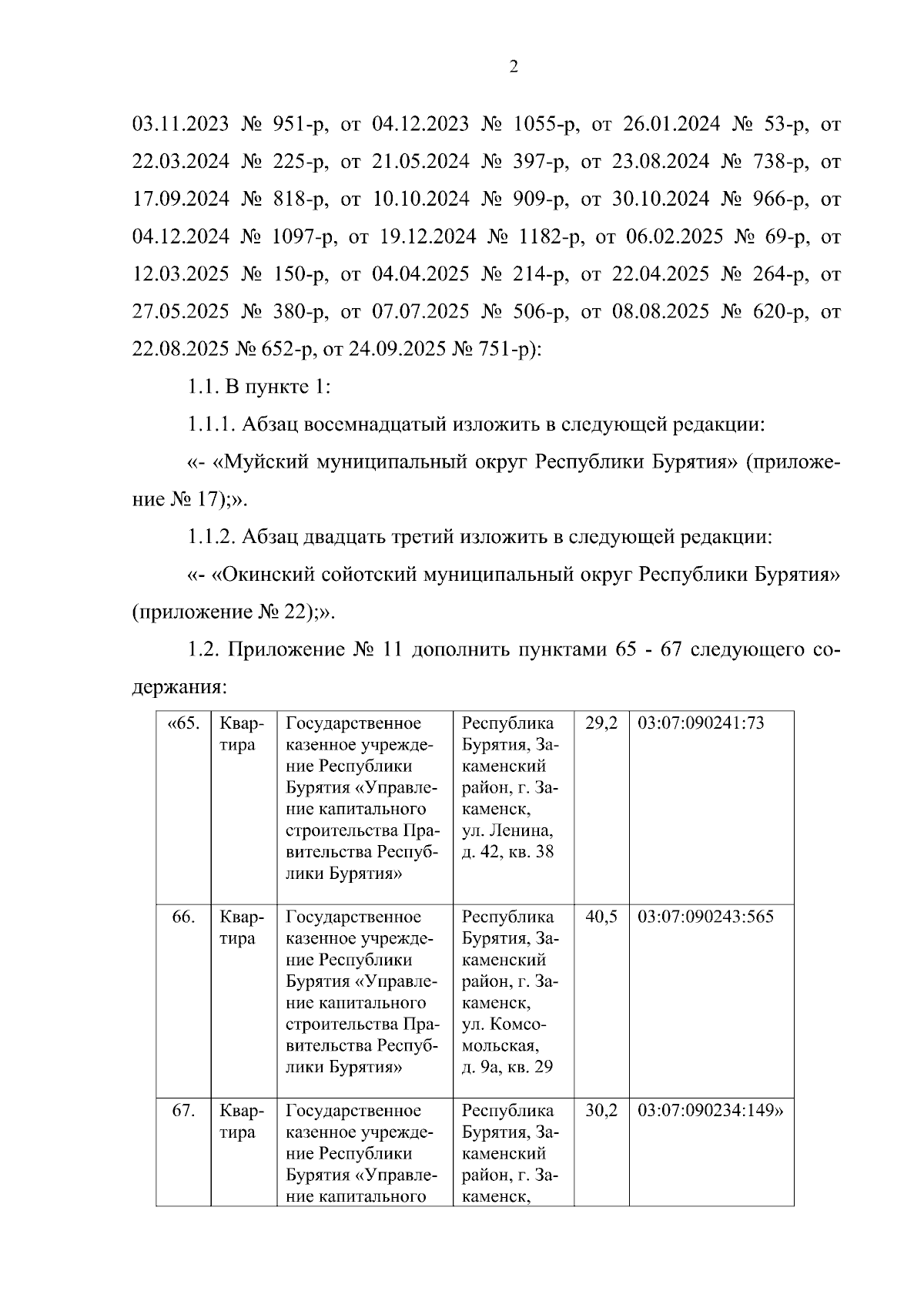 2

03.11.2023 № 951-р, от 04.12.2023 № 1055-р, от 26.01.2024 № 53-р, от 22.03.2024 № 225-р, от 21.05.2024 № 397-р, от 23.08.2024 № 738-р, от 17.09.2024 № 818-р, от 10.10.2024 № 909-р, от 30.10.2024 № 966-р, от 04.12.2024 № 1097-р, от 19.12.2024 № 1182-р, от 06.02.2025 № 69-р, от 12.03.2025 № 150-р, от 04.04.2025 № 214-р, от 22.04.2025 № 264-р, от 27.05.2025 № 380-р, от 07.07.2025 № 506-р, от 08.08.2025 № 620-р, от 22.08.2025 № 652-р, от 24.09.2025 № 751-р):

1.1. В пункте 1:

1.1.1. Абзац восемнадцатый изложить в следующей редакции:

«- «Муйский муниципальный округ Республики Бурятия» (приложение № 17);».

1.1.2. Абзац двадцать третий изложить в следующей редакции:

«- «Окинский сойотский муниципальный округ Республики Бурятия» (приложение № 22);».

1.2. Приложение № 11 дополнить пунктами 65 - 67 следующего содержания:

| «65. | Квартира | Государственное казенное учреждение Республики Бурятия «Управление капитального строительства Правительства Республики Бурятия» | Республика Бурятия, Закаменский район, г. Закаменск, ул. Ленина, д. 42, кв. 38 | 29,2 | 03:07:090241:73 |
|---|---|---|---|---|---|
| 66. | Квартира | Государственное казенное учреждение Республики Бурятия «Управление капитального строительства Правительства Республики Бурятия» | Республика Бурятия, Закаменский район, г. Закаменск, ул. Комсомольская, д. 9а, кв. 29 | 40,5 | 03:07:090243:565 |
| 67. | Квартира | Государственное казенное учреждение Республики Бурятия «Управление капитального | Республика Бурятия, Закаменский район, г. Закаменск, | 30,2 | 03:07:090234:149» |